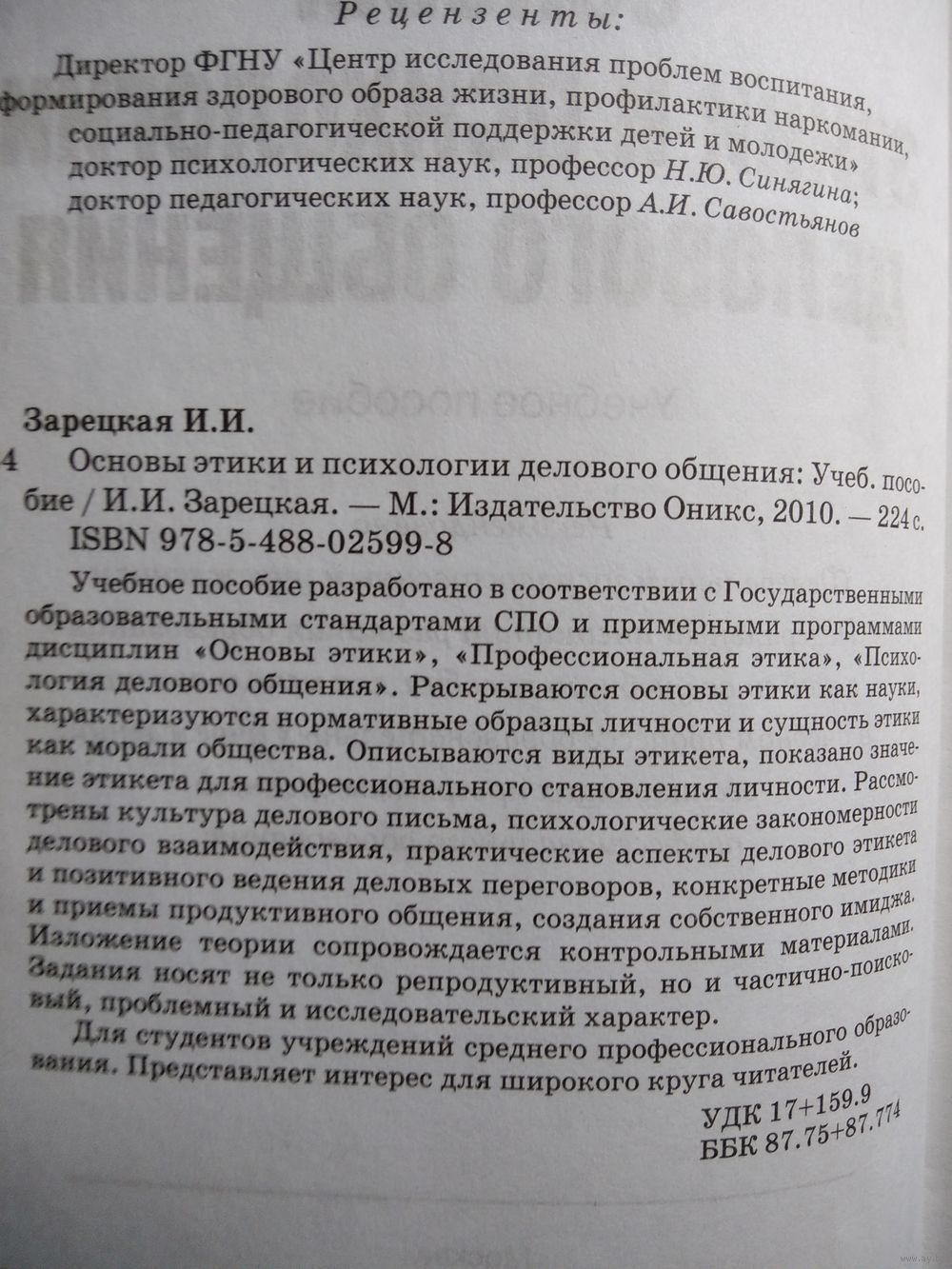 Рецензенты:

Директор ФГНУ «Центр исследования проблем воспитания, формирования здорового образа жизни, профилактики наркомании, социально-педагогической поддержки детей и молодежи» доктор психологических наук, профессор Н.Ю. Синягина; доктор педагогических наук, профессор А.И. Савостьянов

Зарецкая И.И.

4 Основы этики и психологии делового общения: Учеб. пособие / И.И. Зарецкая. — М.: Издательство Оникс, 2010. — 224 с.
ISBN 978-5-488-02599-8

Учебное пособие разработано в соответствии с Государственными образовательными стандартами СПО и примерными программами дисциплин «Основы этики», «Профессиональная этика», «Психология делового общения». Раскрываются основы этики как науки, характеризуются нормативные образцы личности и сущность этики как морали общества. Описываются виды этикета, показано значение этикета для профессионального становления личности. Рассмотрены культура делового письма, психологические закономерности делового взаимодействия, практические аспекты делового этикета и позитивного ведения деловых переговоров, конкретные методики и приемы продуктивного общения, создания собственного имиджа. Изложение теории сопровождается контрольными материалами. Задания носят не только репродуктивный, но и частично-поисковый, проблемный и исследовательский характер.

Для студентов учреждений среднего профессионального образования. Представляет интерес для широкого круга читателей.

УДК 17+159.9
ББК 87.75+87.774